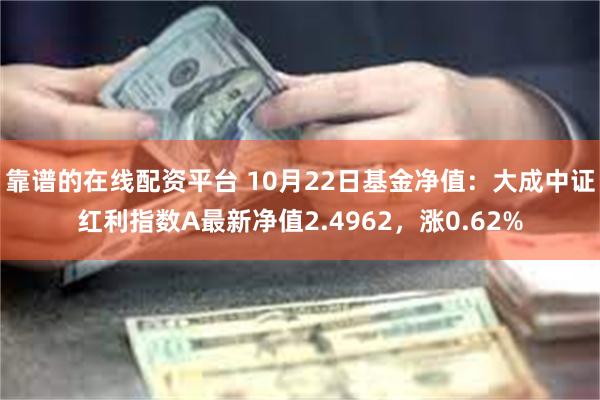 靠谱的在线配资平台 10月22日基金净值：大成中证红利指数A最新净值2.4962，涨0.62%